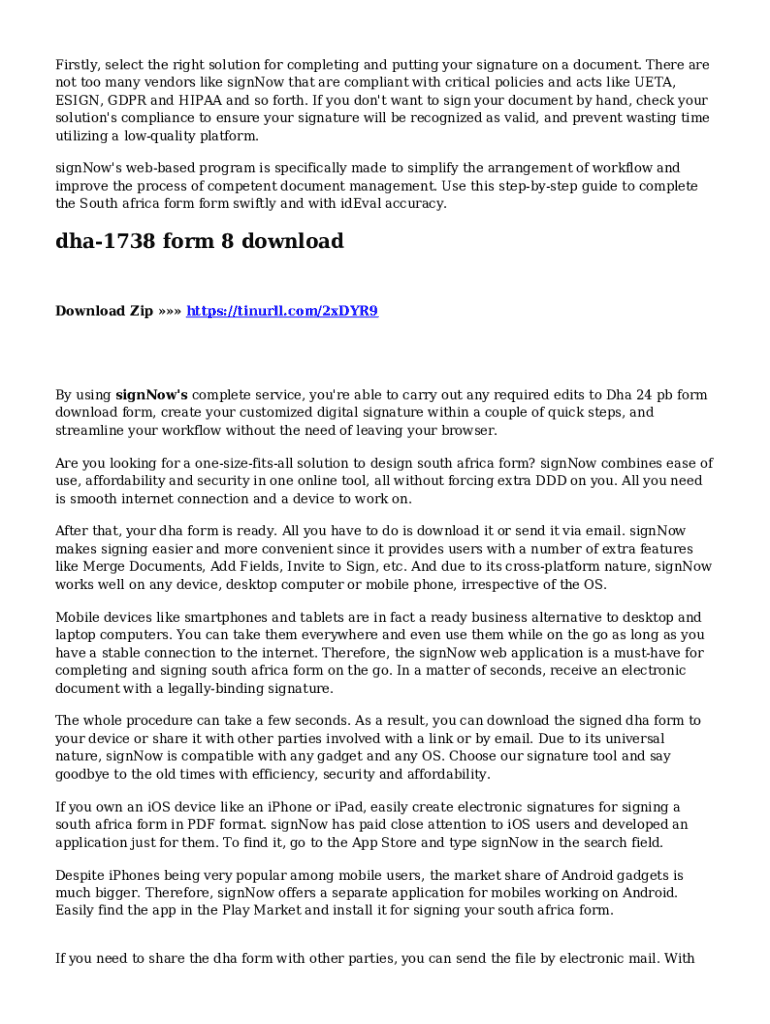 Firstly, select the right solution for completing and putting your signature on a document. There are not too many vendors like signNow that are compliant with critical policies and acts like UETA, ESIGN, GDPR and HIPAA and so forth. If you don't want to sign your document by hand, check your solution's compliance to ensure your signature will be recognized as valid, and prevent wasting time utilizing a low-quality platform.

signNow's web-based program is specifically made to simplify the arrangement of workflow and improve the process of competent document management. Use this step-by-step guide to complete the South africa form form swiftly and with idEval accuracy.

dha-1738 form 8 download

Download Zip »»» https://tinurll.com/2xDYR9

By using signNow's complete service, you're able to carry out any required edits to Dha 24 pb form download form, create your customized digital signature within a couple of quick steps, and streamline your workflow without the need of leaving your browser.

Are you looking for a one-size-fits-all solution to design south africa form? signNow combines ease of use, affordability and security in one online tool, all without forcing extra DDD on you. All you need is smooth internet connection and a device to work on.

After that, your dha form is ready. All you have to do is download it or send it via email. signNow makes signing easier and more convenient since it provides users with a number of extra features like Merge Documents, Add Fields, Invite to Sign, etc. And due to its cross-platform nature, signNow works well on any device, desktop computer or mobile phone, irrespective of the OS.

Mobile devices like smartphones and tablets are in fact a ready business alternative to desktop and laptop computers. You can take them everywhere and even use them while on the go as long as you have a stable connection to the internet. Therefore, the signNow web application is a must-have for completing and signing south africa form on the go. In a matter of seconds, receive an electronic document with a legally-binding signature.

The whole procedure can take a few seconds. As a result, you can download the signed dha form to your device or share it with other parties involved with a link or by email. Due to its universal nature, signNow is compatible with any gadget and any OS. Choose our signature tool and say goodbye to the old times with efficiency, security and affordability.

If you own an iOS device like an iPhone or iPad, easily create electronic signatures for signing a south africa form in PDF format. signNow has paid close attention to iOS users and developed an application just for them. To find it, go to the App Store and type signNow in the search field.

Despite iPhones being very popular among mobile users, the market share of Android gadgets is much bigger. Therefore, signNow offers a separate application for mobiles working on Android. Easily find the app in the Play Market and install it for signing your south africa form.

If you need to share the dha form with other parties, you can send the file by electronic mail. With